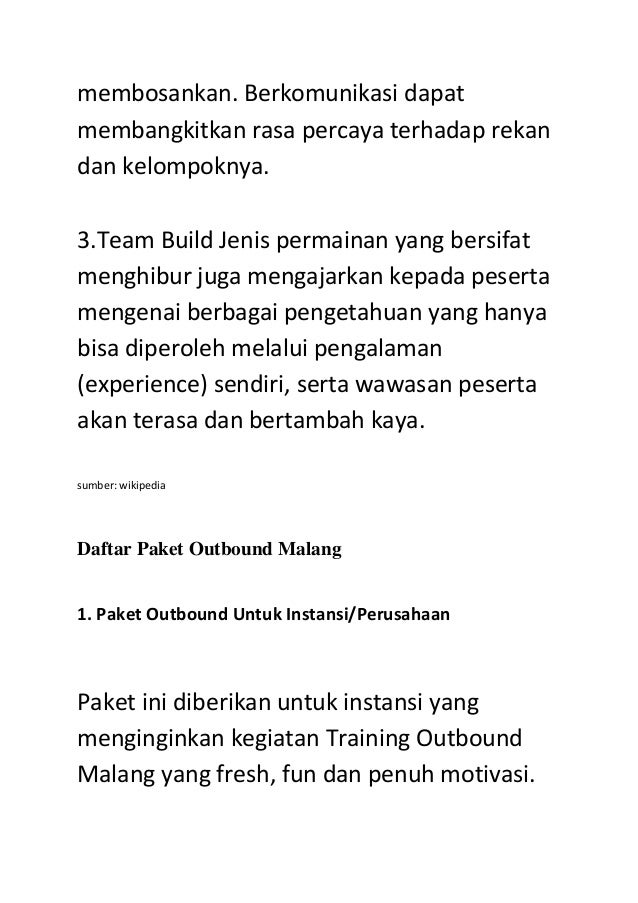 membosankan. Berkomunikasi dapat membangkitkan rasa percaya terhadap rekan dan kelompoknya.

3.Team Build Jenis permainan yang bersifat menghibur juga mengajarkan kepada peserta mengenai berbagai pengetahuan yang hanya bisa diperoleh melalui pengalaman (experience) sendiri, serta wawasan peserta akan terasa dan bertambah kaya.

sumber: wikipedia

Daftar Paket Outbound Malang

1. Paket Outbound Untuk Instansi/Perusahaan

Paket ini diberikan untuk instansi yang menginginkan kegiatan Training Outbound Malang yang fresh, fun dan penuh motivasi.